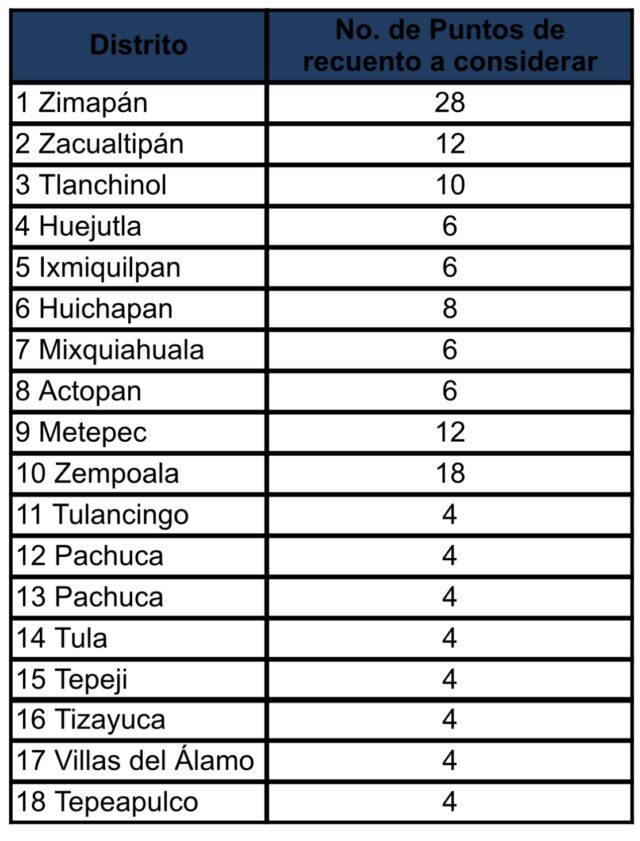 | Distrito | No. de Puntos de recuento a considerar |
|---|---|
| 1 Zimapán | 28 |
| 2 Zacualtipán | 12 |
| 3 Tlanchinol | 10 |
| 4 Huejutla | 6 |
| 5 Ixmiquilpan | 6 |
| 6 Huichapan | 8 |
| 7 Mixquiahuala | 6 |
| 8 Actopan | 6 |
| 9 Metepec | 12 |
| 10 Zempoala | 18 |
| 11 Tulancingo | 4 |
| 12 Pachuca | 4 |
| 13 Pachuca | 4 |
| 14 Tula | 4 |
| 15 Tepeji | 4 |
| 16 Tizayuca | 4 |
| 17 Villas del Álamo | 4 |
| 18 Tepeapulco | 4 |